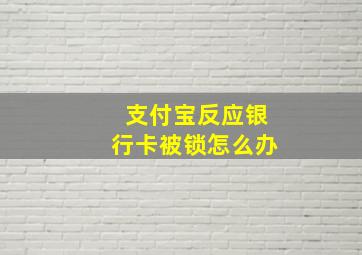 支付宝反应银行卡被锁怎么办